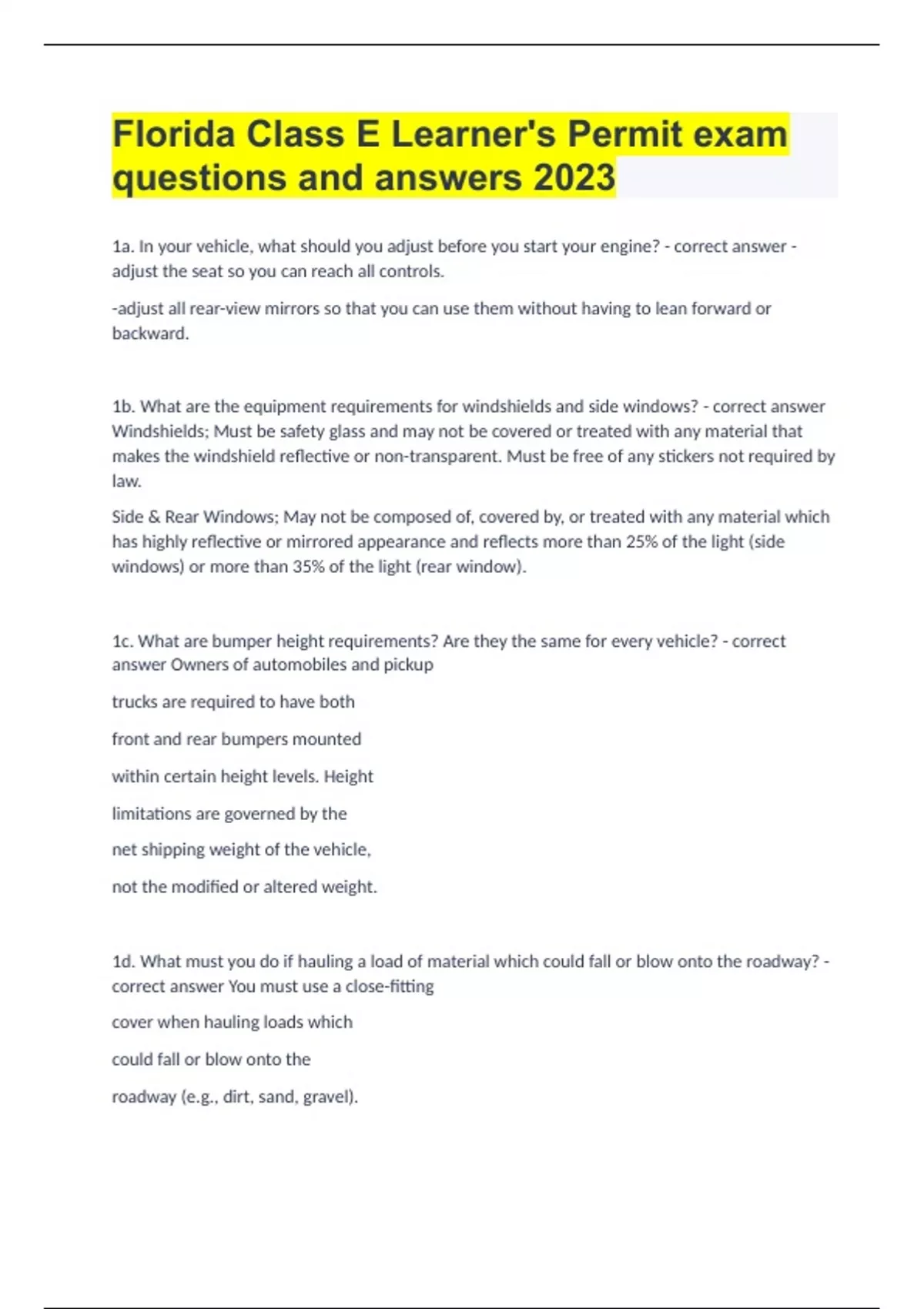 Florida Class E Learner's Permit exam questions and answers 2023

1a. In your vehicle, what should you adjust before you start your engine? - correct answer - adjust the seat so you can reach all controls.

-adjust all rear-view mirrors so that you can use them without having to lean forward or backward.

1b. What are the equipment requirements for windshields and side windows? - correct answer Windshields; Must be safety glass and may not be covered or treated with any material that makes the windshield reflective or non-transparent. Must be free of any stickers not required by law.

Side & Rear Windows; May not be composed of, covered by, or treated with any material which has highly reflective or mirrored appearance and reflects more than 25% of the light (side windows) or more than 35% of the light (rear window).

1c. What are bumper height requirements? Are they the same for every vehicle? - correct answer Owners of automobiles and pickup

trucks are required to have both

front and rear bumpers mounted

within certain height levels. Height

limitations are governed by the

net shipping weight of the vehicle,

not the modified or altered weight.

1d. What must you do if hauling a load of material which could fall or blow onto the roadway? - correct answer You must use a close-fitting

cover when hauling loads which

could fall or blow onto the

roadway (e.g., dirt, sand, gravel).